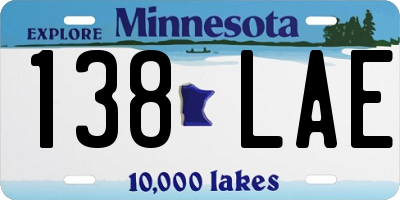 EXPLORE Minnesota

138 LAE

10,000 lakes